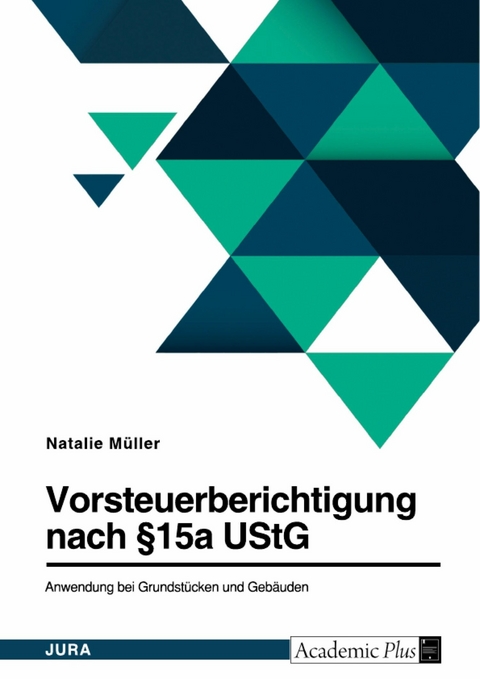 Natalie Müller

Vorsteuerberichtigung nach §15a UStG

Anwendung bei Grundstücken und Gebäuden

JURA

Academic Plus